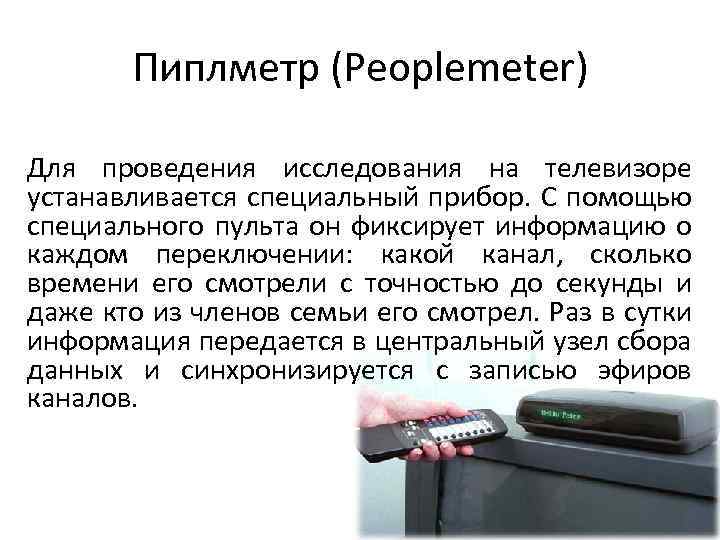 Пиплметр (Peoplemeter)

Для проведения исследования на телевизоре устанавливается специальный прибор. С помощью специального пульта он фиксирует информацию о каждом переключении: какой канал, сколько времени его смотрели с точностью до секунды и даже кто из членов семьи его смотрел. Раз в сутки информация передается в центральный узел сбора данных и синхронизируется с записью эфиров каналов.